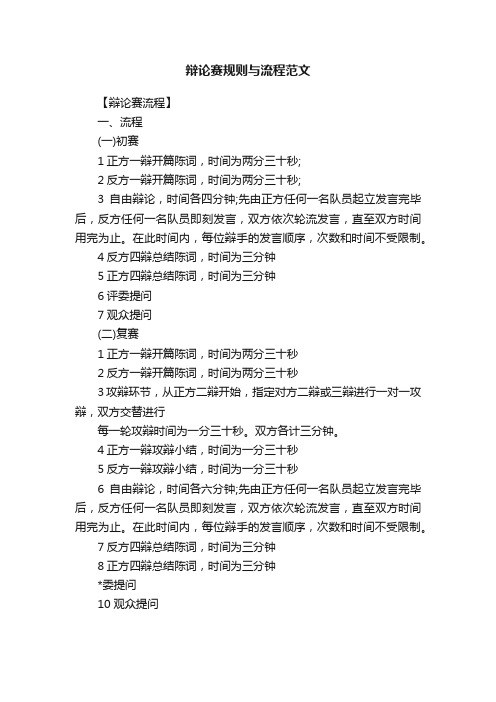 辩论赛规则与流程范文

【辩论赛流程】

一、流程

(一)初赛

1 正方一辩开篇陈词，时间为两分三十秒;

2 反方一辩开篇陈词，时间为两分三十秒;

3 自由辩论，时间各四分钟;先由正方任何一名队员起立发言完毕后，反方任何一名队员即刻发言，双方依次轮流发言，直至双方时间用完为止。在此时间内，每位辩手的发言顺序，次数和时间不受限制。

4 反方四辩总结陈词，时间为三分钟

5 正方四辩总结陈词，时间为三分钟

6 评委提问

7 观众提问

(二)复赛

1 正方一辩开篇陈词，时间为两分三十秒

2 反方一辩开篇陈词，时间为两分三十秒

3 攻辩环节，从正方二辩开始，指定对方二辩或三辩进行一对一攻辩，双方交替进行

每一轮攻辩时间为一分三十秒。双方各计三分钟。

4 正方一辩攻辩小结，时间为一分三十秒

5 反方一辩攻辩小结，时间为一分三十秒

6 自由辩论，时间各六分钟;先由正方任何一名队员起立发言完毕后，反方任何一名队员即刻发言，双方依次轮流发言，直至双方时间用完为止。在此时间内，每位辩手的发言顺序，次数和时间不受限制。

7 反方四辩总结陈词，时间为三分钟

8 正方四辩总结陈词，时间为三分钟

*委提问

10 观众提问